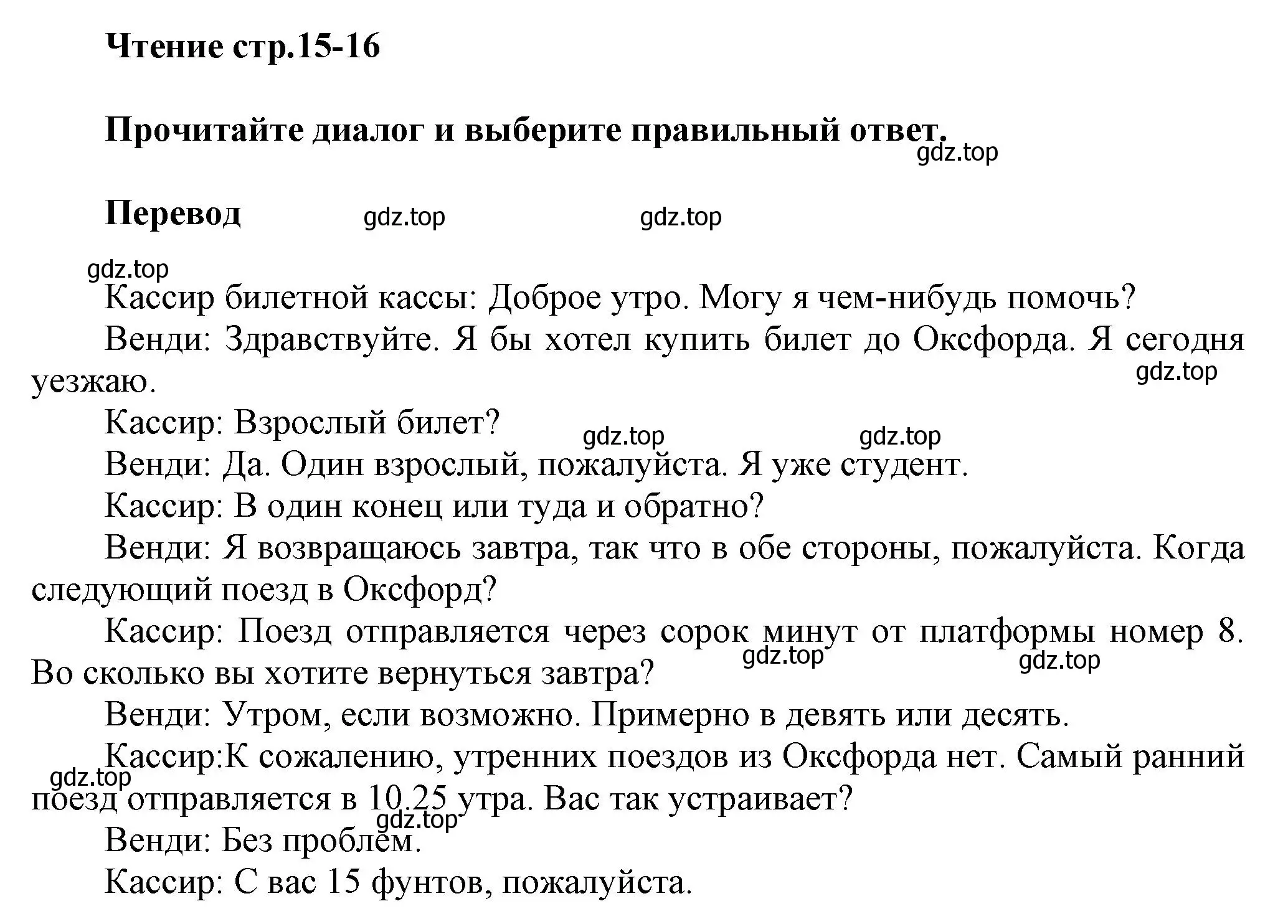 Чтение стр.15-16

Прочитайте диалог и выберите правильный ответ.

gdz.top

Перевод gdz.top gdz.top

gdz.top

Кассир билетной кассы: Доброе утро. Могу я чем-нибудь помочь?

Венди: Здравствуйте. Я бы хотел купить билет до Оксфорда. Я сегодня уезжаю.

gdz.top

Кассир: Взрослый билет? gdz.top gdz.top

Венди: Да. Один взрослый, пожалуйста. Я уже студент.

Кассир: В один конец или туда и обратно?

Венди: Я возвращаюсь завтра, так что в обе стороны, пожалуйста. Когда следующий поезд в Оксфорд?

Кассир: Поезд отправляется через сорок минут от платформы номер 8. Во сколько вы хотите вернуться завтра? gdz.top gdz.top

Венди: Утром, если возможно. Примерно в девять или десять.

Кассир:К сожалению, утренних поездов из Оксфорда нет. Самый ранний поезд отправляется в 10.25 утра. Вас так устраивает? gdz.top

gdz.top

Венди: Без проблем.

Кассир: С вас 15 фунтов, пожалуйста.